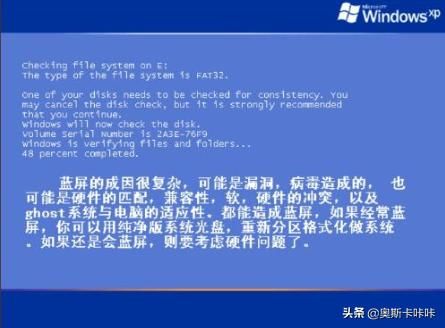 Microsoft Windows xp

Checking file system on E:
The type of the file system is FAT32.

One of your disks needs to be checked for consistency. You may cancel the disk check, but it is strongly recommended that you continue.
Windows will now check the disk.
Volume Serial Number is 2A3E-76F9
Windows is verifying files and folders...
48 percent completed.

蓝屏的成因很复杂，可能是漏洞，病毒造成的， 也可能是硬件的匹配，兼容性，软，硬件的冲突，以及ghost系统与电脑的适应性。都能造成蓝屏，如果经常蓝屏，你可以用纯净版系统光盘，重新分区格式化做系统。如果还是会蓝屏，则要考虑硬件问题了。

头条 @奥斯卡咔咔